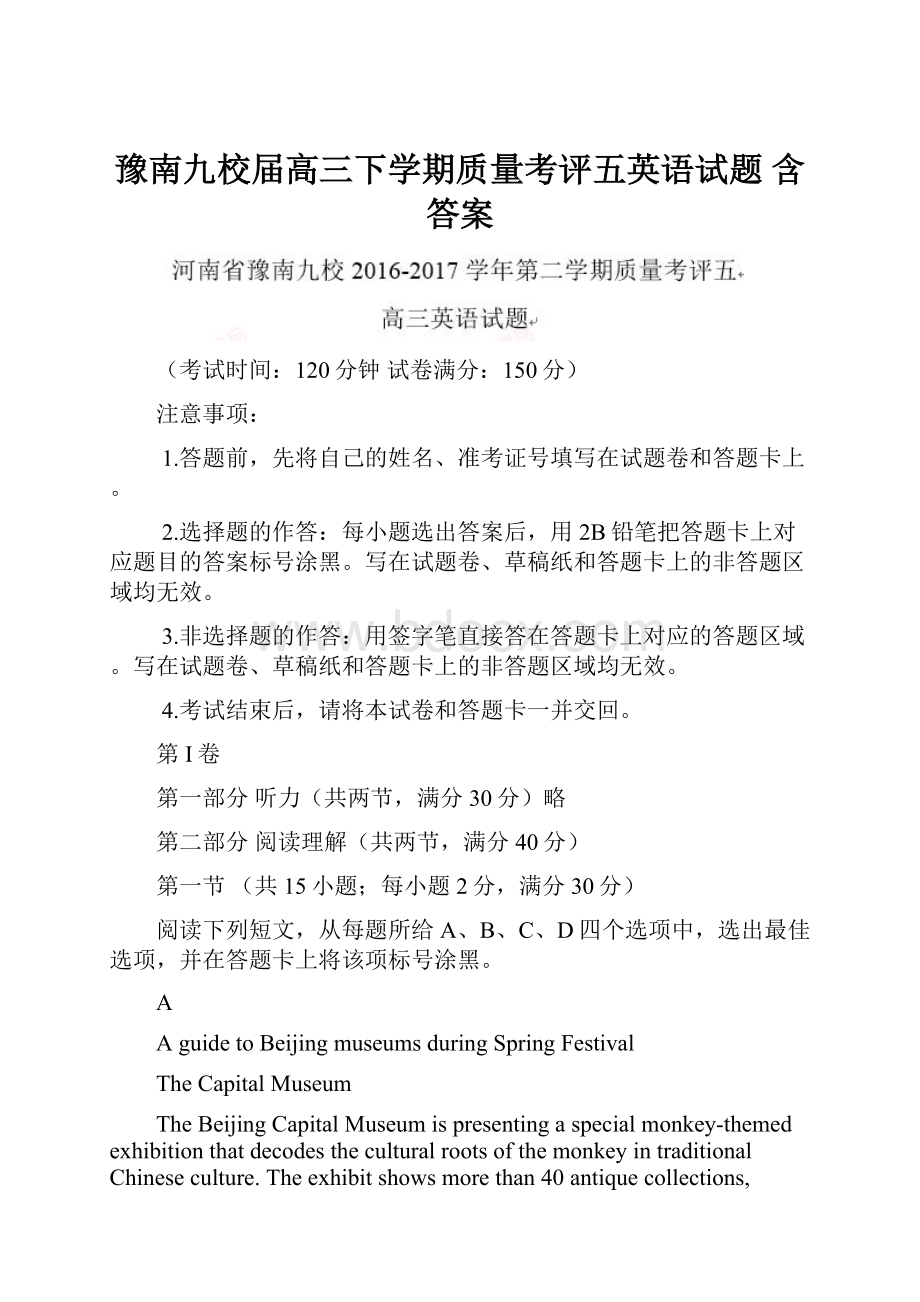 豫南九校届高三下学期质量考评五英语试题 含答案

河南省豫南九校 2016-2017 学年第二学期质量考评五

高三英语试题

（考试时间：120 分钟 试卷满分：150 分）

注意事项：

1.答题前，先将自己的姓名、准考证号填写在试题卷和答题卡上。

2.选择题的作答：每小题选出答案后，用 2B 铅笔把答题卡上对应题目的答案标号涂黑。写在试题卷、草稿纸和答题卡上的非答题区域均无效。

3.非选择题的作答：用签字笔直接答在答题卡上对应的答题区域。写在试题卷、草稿纸和答题卡上的非答题区域均无效。

4.考试结束后，请将本试卷和答题卡一并交回。

第 I 卷

第一部分 听力（共两节，满分 30 分）略

第二部分 阅读理解（共两节，满分 40 分）

第一节 （共 15 小题；每小题 2 分，满分 30 分）

阅读下列短文，从每题所给 A、B、C、D 四个选项中，选出最佳选项，并在答题卡上将该项标号涂黑。

A

A guide to Beijing museums during Spring Festival

The Capital Museum

The Beijing Capital Museum is presenting a special monkey-themed exhibition that decodes the cultural roots of the monkey in traditional Chinese culture. The exhibit shows more than 40 antique collections,